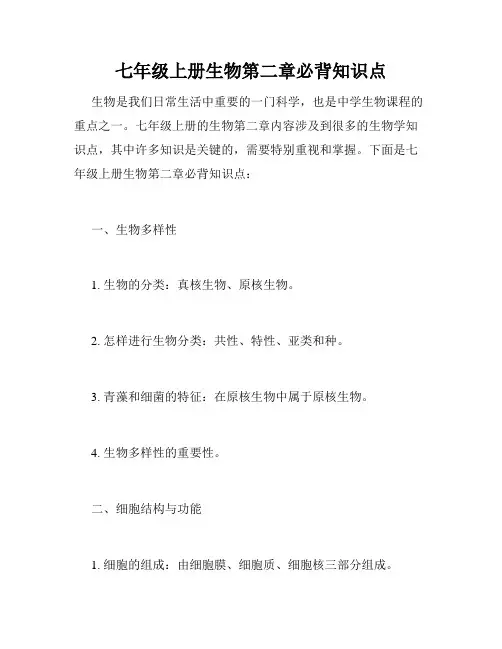 七年级上册生物第二章必背知识点

生物是我们日常生活中重要的一门科学，也是中学生物课程的重点之一。七年级上册的生物第二章内容涉及到很多的生物学知识点，其中许多知识是关键的，需要特别重视和掌握。下面是七年级上册生物第二章必背知识点：

一、生物多样性

1. 生物的分类：真核生物、原核生物。

2. 怎样进行生物分类：共性、特性、亚类和种。

3. 青藻和细菌的特征：在原核生物中属于原核生物。

4. 生物多样性的重要性。

二、细胞结构与功能

1. 细胞的组成：由细胞膜、细胞质、细胞核三部分组成。